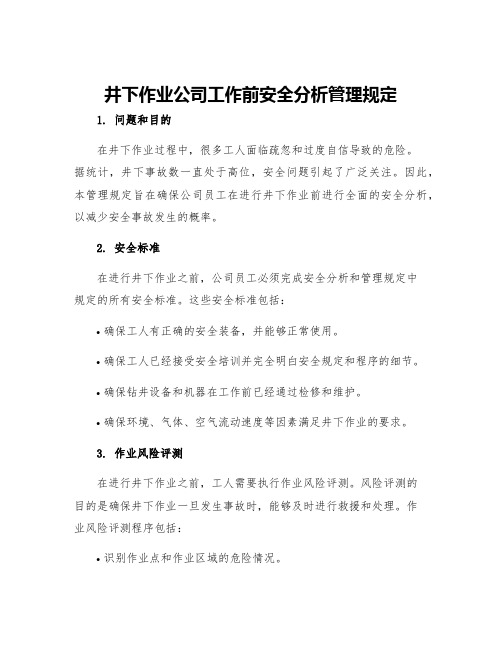 井下作业公司工作前安全分析管理规定

1. 问题和目的

在井下作业过程中，很多工人面临疏忽和过度自信导致的危险。据统计，井下事故数一直处于高位，安全问题引起了广泛关注。因此，本管理规定旨在确保公司员工在进行井下作业前进行全面的安全分析，以减少安全事故发生的概率。

2. 安全标准

在进行井下作业之前，公司员工必须完成安全分析和管理规定中规定的所有安全标准。这些安全标准包括：

• 确保工人有正确的安全装备，并能够正常使用。

• 确保工人已经接受安全培训并完全明白安全规定和程序的细节。

• 确保钻井设备和机器在工作前已经通过检修和维护。

• 确保环境、气体、空气流动速度等因素满足井下作业的要求。

3. 作业风险评测

在进行井下作业之前，工人需要执行作业风险评测。风险评测的目的是确保井下作业一旦发生事故时，能够及时进行救援和处理。作业风险评测程序包括：

• 识别作业点和作业区域的危险情况。